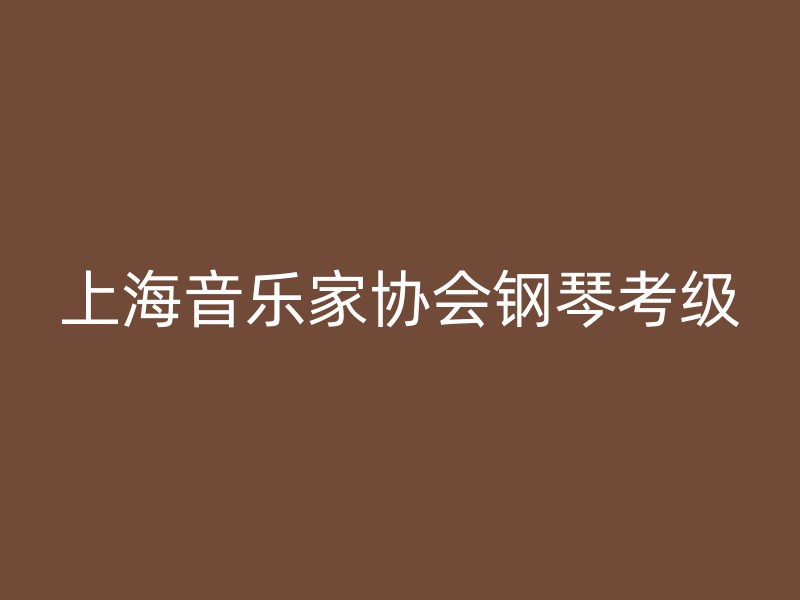 上海音乐家协会钢琴考级